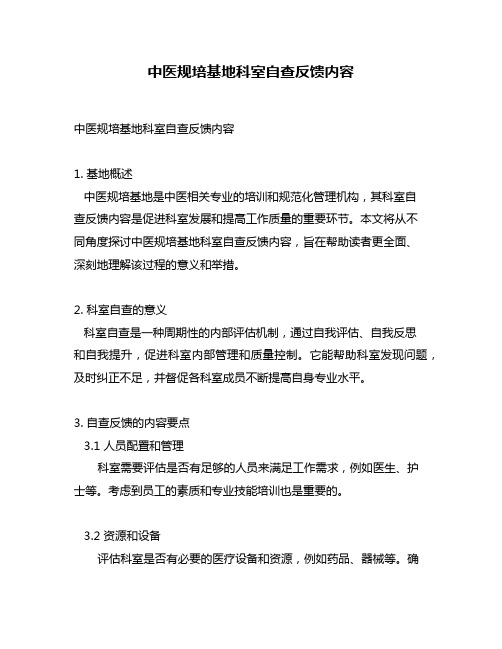 中医规培基地科室自查反馈内容

中医规培基地科室自查反馈内容

1. 基地概述
中医规培基地是中医相关专业的培训和规范化管理机构，其科室自查反馈内容是促进科室发展和提高工作质量的重要环节。本文将从不同角度探讨中医规培基地科室自查反馈内容，旨在帮助读者更全面、深刻地理解该过程的意义和举措。

2. 科室自查的意义
科室自查是一种周期性的内部评估机制，通过自我评估、自我反思和自我提升，促进科室内部管理和质量控制。它能帮助科室发现问题，及时纠正不足，并督促各科室成员不断提高自身专业水平。

3. 自查反馈的内容要点
3.1 人员配置和管理
科室需要评估是否有足够的人员来满足工作需求，例如医生、护士等。考虑到员工的素质和专业技能培训也是重要的。

3.2 资源和设备
评估科室是否有必要的医疗设备和资源，例如药品、器械等。确